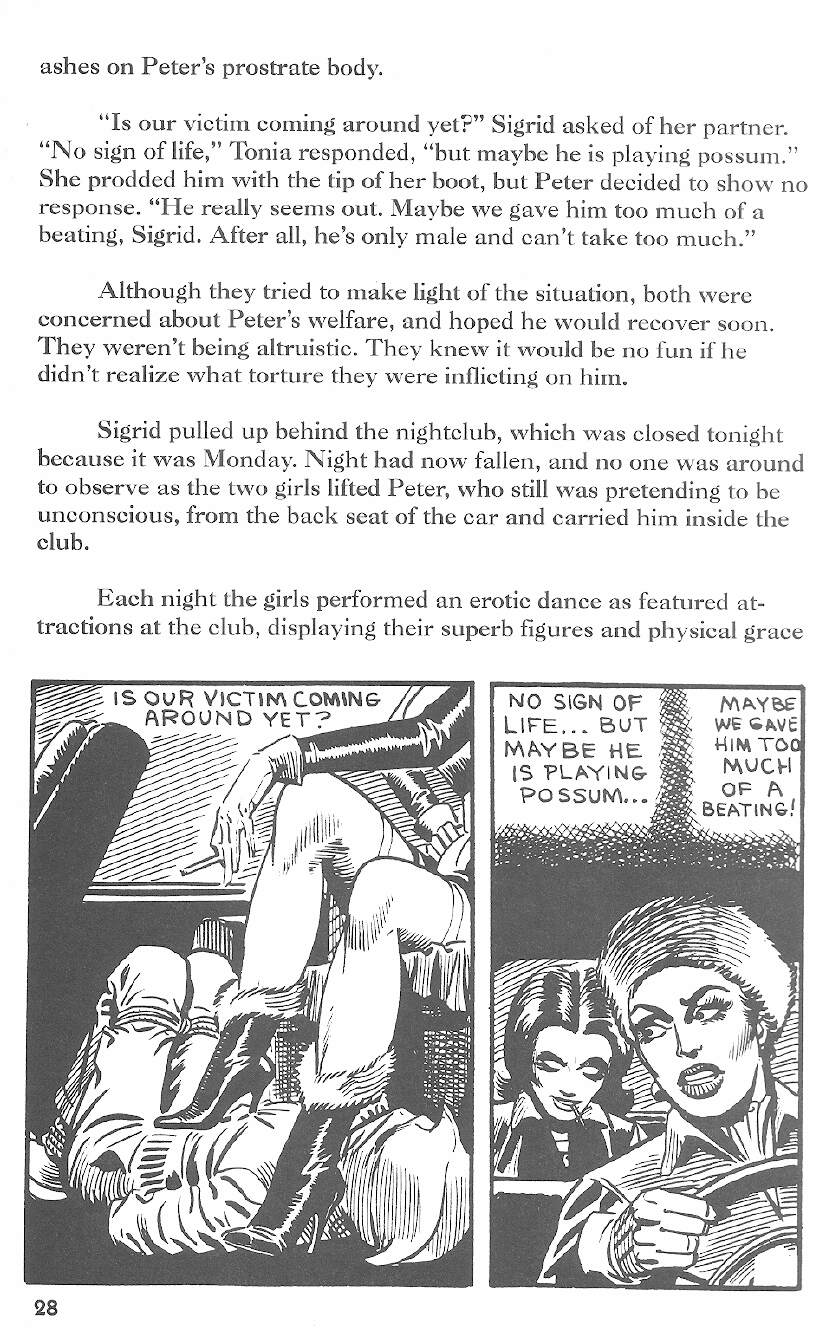 ashes on Peter's prostrate body.

"Is our victim coming around yet?" Sigrid asked of her partner. "No sign of life," Tonia responded, "but maybe he is playing possum." She prodded him with the tip of her boot, but Peter decided to show no response. "He really seems out. Maybe we gave him too much of a beating, Sigrid. After all, he's only male and can't take too much."

Although they tried to make light of the situation, both were concerned about Peter's welfare, and hoped he would recover soon. They weren't being altruistic. They knew it would be no fun if he didn't realize what torture they were inflicting on him.

Sigrid pulled up behind the nightclub, which was closed tonight because it was Monday. Night had now fallen, and no one was around to observe as the two girls lifted Peter, who still was pretending to be unconscious, from the back seat of the car and carried him inside the club.

Each night the girls performed an erotic dance as featured attractions at the club, displaying their superb figures and physical grace

IS OUR VICTIM COMING AROUND YET?

NO SIGN OF LIFE... BUT MAYBE HE IS PLAYING POSSUM...

MAYBE WE GAVE HIM TOO MUCH OF A BEATING!

28